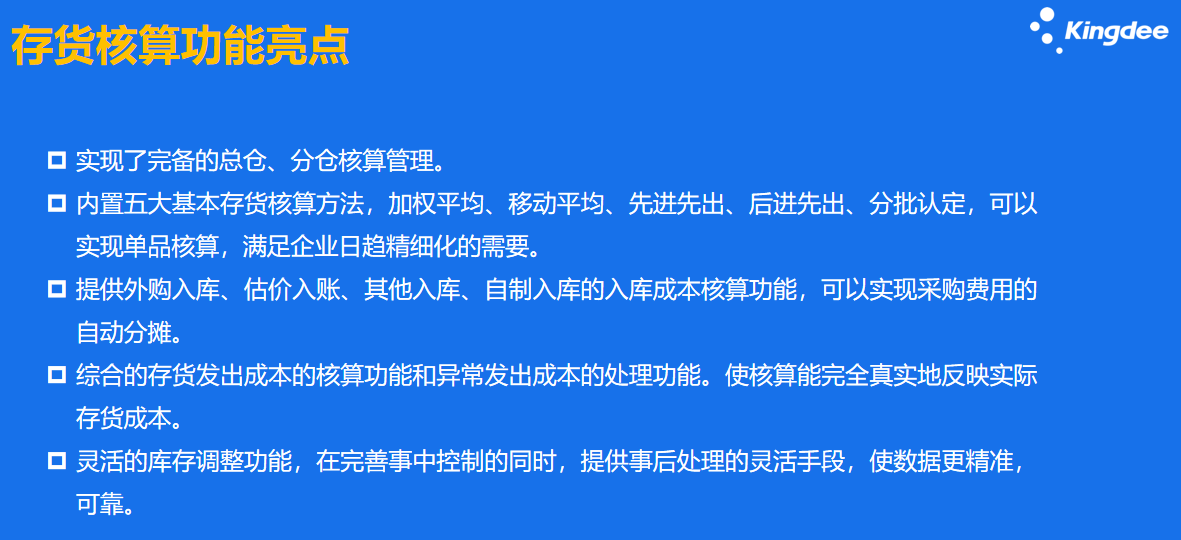 存货核算功能亮点

Kingdee

☐ 实现了完备的总仓、分仓核算管理。

☐ 内置五大基本存货核算方法，加权平均、移动平均、先进先出、后进先出、分批认定，可以实现单品核算，满足企业日趋精细化的需要。

☐ 提供外购入库、估价入账、其他入库、自制入库的入库成本核算功能，可以实现采购费用的自动分摊。

☐ 综合的存货发出成本的核算功能和异常发出成本的处理功能。使核算能完全真实地反映实际存货成本。

☐ 灵活的库存调整功能，在完善事中控制的同时，提供事后处理的灵活手段，使数据更精准，可靠。